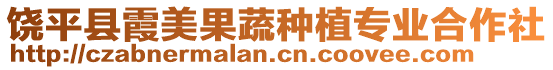 饶平县霞美果蔬种植专业合作社
http://czabnermalan.cn.coovee.com